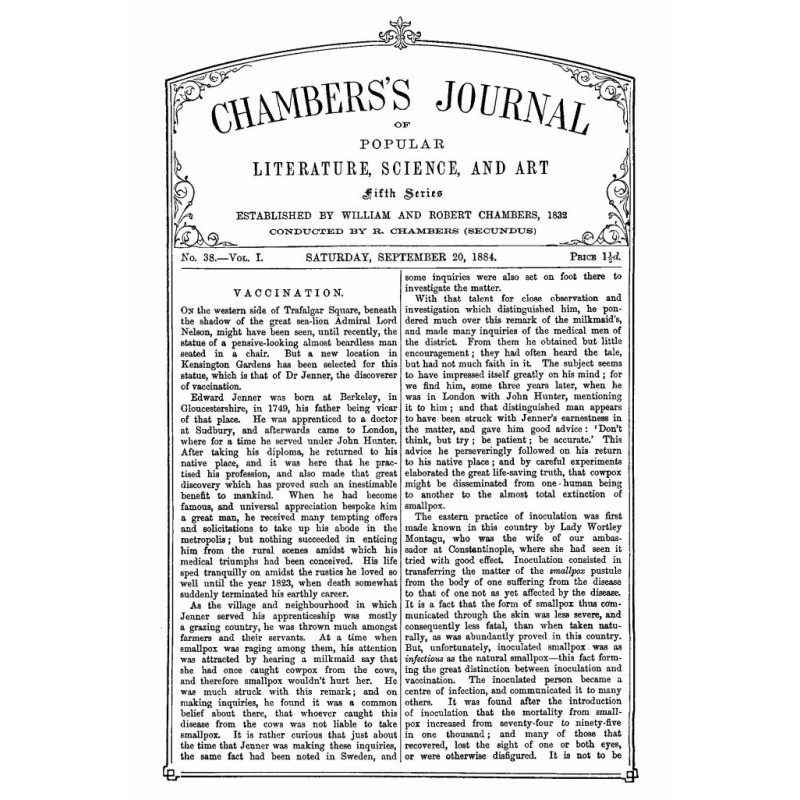 CHAMBERS'S JOURNAL

OF

POPULAR

LITERATURE, SCIENCE, AND ART

Fifth Series

ESTABLISHED BY WILLIAM AND ROBERT CHAMBERS, 1832

CONDUCTED BY R. CHAMBERS (SECUNDUS)

No. 38.—Vol. I. SATURDAY, SEPTEMBER 20, 1884. Price $1\frac{1}{2}d.$

VACCINATION.

On the western side of Trafalgar Square, beneath the shadow of the great sea-lion Admiral Lord Nelson, might have been seen, until recently, the statue of a pensive-looking almost beardless man seated in a chair. But a new location in Kensington Gardens has been selected for this statue, which is that of Dr Jenner, the discoverer of vaccination.

Edward Jenner was born at Berkeley, in Gloucestershire, in 1749, his father being vicar of that place. He was apprenticed to a doctor at Sudbury, and afterwards came to London, where for a time he served under John Hunter. After taking his diploma, he returned to his native place, and it was here that he practised his profession, and also made that great discovery which has proved such an inestimable benefit to mankind. When he had become famous, and universal appreciation bespoke him a great man, he received many tempting offers and solicitations to take up his abode in the metropolis; but nothing succeeded in enticing him from the rural scenes amidst which his medical triumphs had been conceived. His life sped tranquilly on amidst the rustics he loved so well until the year 1823, when death somewhat suddenly terminated his earthly career.

As the village and neighbourhood in which Jenner served his apprenticeship was mostly a grazing country, he was thrown much amongst farmers and their servants. At a time when smallpox was raging among them, his attention was attracted by hearing a milkmaid say that she had once caught cowpox from the cows, and therefore smallpox wouldn't hurt her. He was much struck with this remark; and on making inquiries, he found it was a common belief about there, that whoever caught this disease from the cows was not liable to take smallpox. It is rather curious that just about the time that Jenner was making these inquiries, the same fact had been noted in Sweden, and some inquiries were also set on foot there to investigate the matter.

With that talent for close observation and investigation which distinguished him, he pondered much over this remark of the milkmaid's, and made many inquiries of the medical men of the district. From them he obtained but little encouragement; they had often heard the tale, but had not much faith in it. The subject seems to have impressed itself greatly on his mind; for we find him, some three years later, when he was in London with John Hunter, mentioning it to him; and that distinguished man appears to have been struck with Jenner's earnestness in the matter, and gave him good advice: 'Don't think, but try; be patient; be accurate.' This advice he perseveringly followed on his return to his native place; and by careful experiments elaborated the great life-saving truth, that cowpox might be disseminated from one human being to another to the almost total extinction of smallpox.

The eastern practice of inoculation was first made known in this country by Lady Wortley Montagu, who was the wife of our ambassador at Constantinople, where she had seen it tried with good effect. Inoculation consisted in transferring the matter of the smallpox pustule from the body of one suffering from the disease to that of one not as yet affected by the disease. It is a fact that the form of smallpox thus communicated through the skin was less severe, and consequently less fatal, than when taken naturally, as was abundantly proved in this country. But, unfortunately, inoculated smallpox was as infectious as the natural smallpox—this fact forming the great distinction between inoculation and vaccination. The inoculated person became a centre of infection, and communicated it to many others. It was found after the introduction of inoculation that the mortality from smallpox increased from seventy-four to ninety-five in one thousand; and many of those that recovered, lost the sight of one or both eyes, or were otherwise disfigured. It is not to be